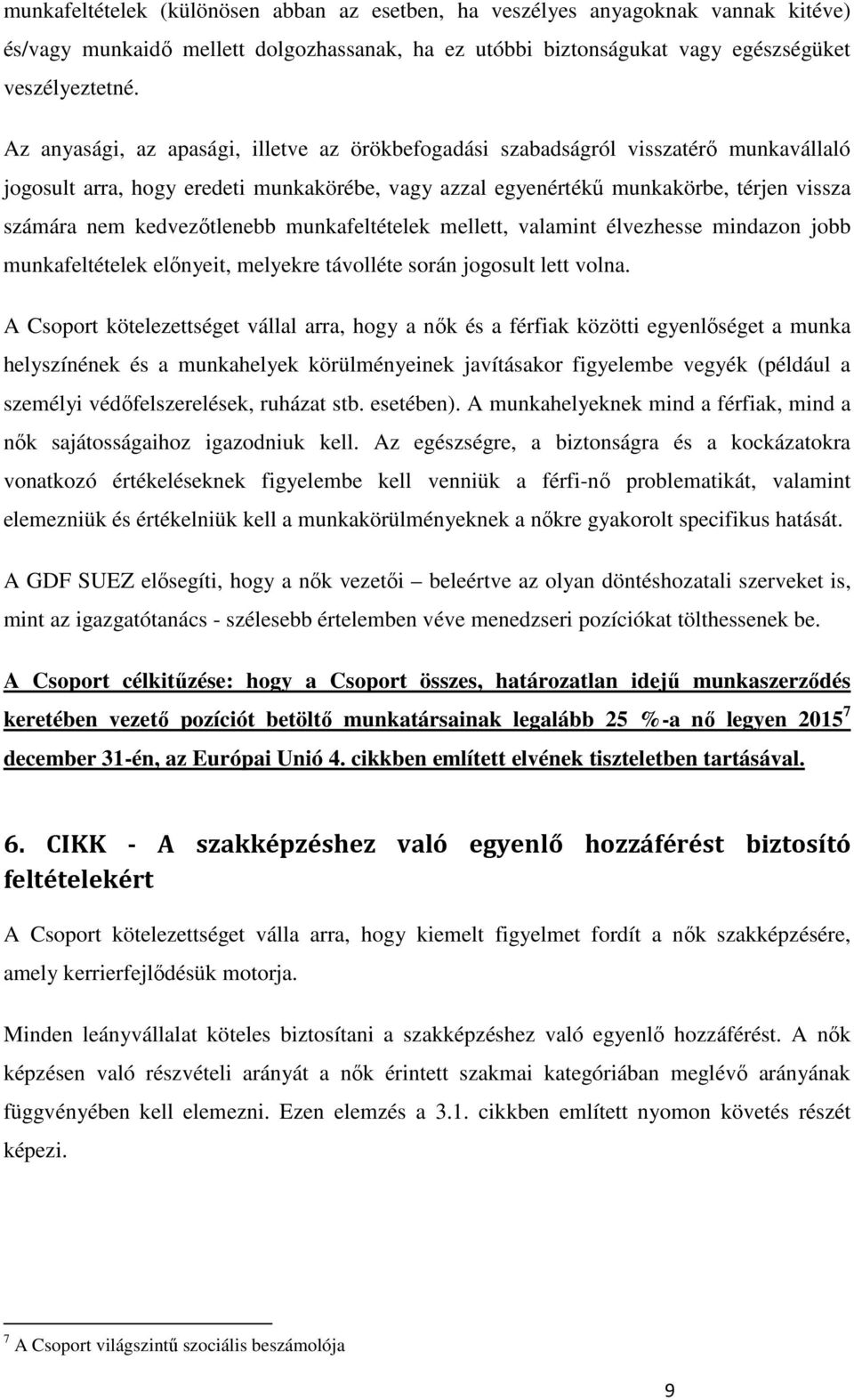 munkafeltételek (különösen abban az esetben, ha veszélyes anyagoknak vannak kitéve) és/vagy munkaidő mellett dolgozhassanak, ha ez utóbbi biztonságukat vagy egészségüket veszélyeztetné.

Az anyasági, az apasági, illetve az örökbefogadási szabadságról visszatérő munkavállaló jogosult arra, hogy eredeti munkakörébe, vagy azzal egyenértékű munkakörbe, térjen vissza számára nem kedvezőtlenebb munkafeltételek mellett, valamint élvezhesse mindazon jobb munkafeltételek előnyeit, melyekre távolléte során jogosult lett volna.

A Csoport kötelezettséget vállal arra, hogy a nők és a férfiak közötti egyenlőséget a munka helyszínének és a munkahelyek körülményeinek javításakor figyelembe vegyék (például a személyi védőfelszerelések, ruházat stb. esetében). A munkahelyeknek mind a férfiak, mind a nők sajátosságaihoz igazodniuk kell. Az egészségre, a biztonságra és a kockázatokra vonatkozó értékeléseknek figyelembe kell venniük a férfi-nő problematikát, valamint elemezniük és értékelniük kell a munkakörülményeknek a nőkre gyakorolt specifikus hatását.

A GDF SUEZ elősegíti, hogy a nők vezetői – beleértve az olyan döntéshozatali szerveket is, mint az igazgatótanács - szélesebb értelemben véve menedzseri pozíciókat tölthessenek be.

A Csoport célkitűzése: hogy a Csoport összes, határozatlan idejű munkaszerződés keretében vezető pozíciót betöltő munkatársainak legalább 25 %-a nő legyen 2015$^7$ december 31-én, az Európai Unió 4. cikkben említett elvének tiszteletben tartásával.

6. CIKK - A szakképzéshez való egyenlő hozzáférést biztosító feltételekért

A Csoport kötelezettséget válla arra, hogy kiemelt figyelmet fordít a nők szakképzésére, amely kerrierfejlődésük motorja.

Minden leányvállalat köteles biztosítani a szakképzéshez való egyenlő hozzáférést. A nők képzésen való részvételi arányát a nők érintett szakmai kategóriában meglévő arányának függvényében kell elemezni. Ezen elemzés a 3.1. cikkben említett nyomon követés részét képezi.

$^7$ A Csoport világszintű szociális beszámolója

9